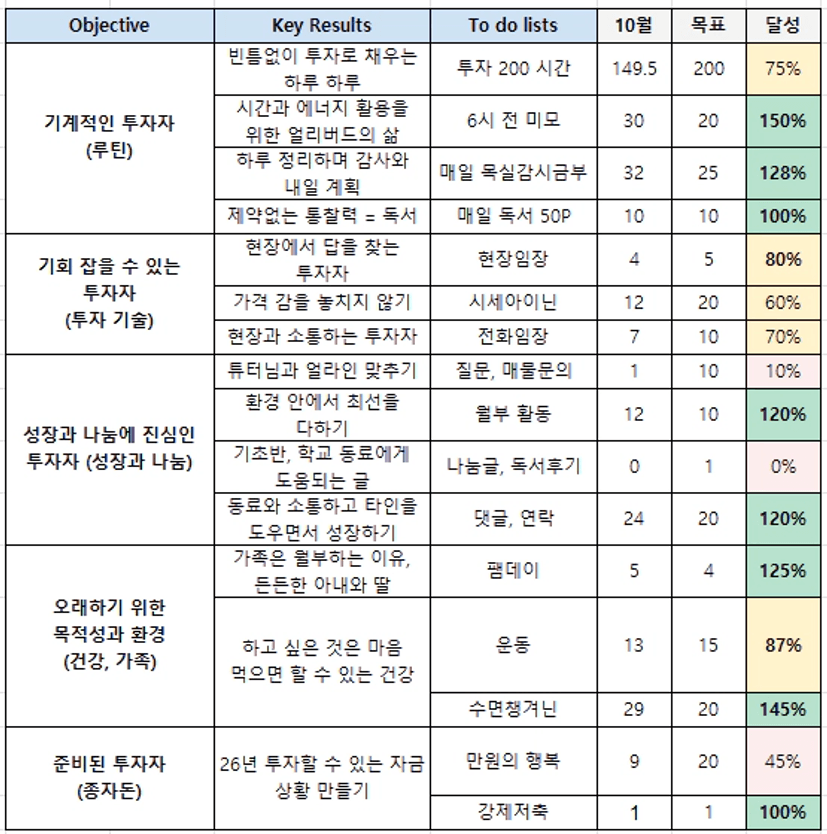 | Objective | Key Results | To do lists | 10월 | 목표 | 달성 |
|---|---|---|---|---|---|
| 기계적인 투자자 (루틴) | 빈틈없이 투자로 채우는 하루 하루 | 투자 200 시간 | 149.5 | 200 | 75% |
| | 시간과 에너지 활용을 위한 얼리버드의 삶 | 6시 전 미모 | 30 | 20 | 150% |
| | 하루 정리하며 감사와 내일 계획 | 매일 목실감시금부 | 32 | 25 | 128% |
| | 제약없는 통찰력 = 독서 | 매일 독서 50P | 10 | 10 | 100% |
| 기회 잡을 수 있는 투자자 (투자 기술) | 현장에서 답을 찾는 투자자 | 현장임장 | 4 | 5 | 80% |
| | 가격 감을 놓치지 않기 | 시세아이닌 | 12 | 20 | 60% |
| | 현장과 소통하는 투자자 | 전화임장 | 7 | 10 | 70% |
| 성장과 나눔에 진심인 투자자 (성장과 나눔) | 튜터님과 얼라인 맞추기 | 질문, 매물문의 | 1 | 10 | 10% |
| | 환경 안에서 최선을 다하기 | 월부 활동 | 12 | 10 | 120% |
| | 기초반, 학교 동료에게 도움되는 글 | 나눔글, 독서후기 | 0 | 1 | 0% |
| | 동료와 소통하고 타인을 도우면서 성장하기 | 댓글, 연락 | 24 | 20 | 120% |
| 오래하기 위한 목적성과 환경 (건강, 가족) | 가족은 월부하는 이유, 든든한 아내와 딸 | 팸데이 | 5 | 4 | 125% |
| | 하고 싶은 것은 마음 먹으면 할 수 있는 건강 | 운동 | 13 | 15 | 87% |
| | | 수면챙겨닌 | 29 | 20 | 145% |
| 준비된 투자자 (종자돈) | 26년 투자할 수 있는 자금 상황 만들기 | 만원의 행복 | 9 | 20 | 45% |
| | | 강제저축 | 1 | 1 | 100% |